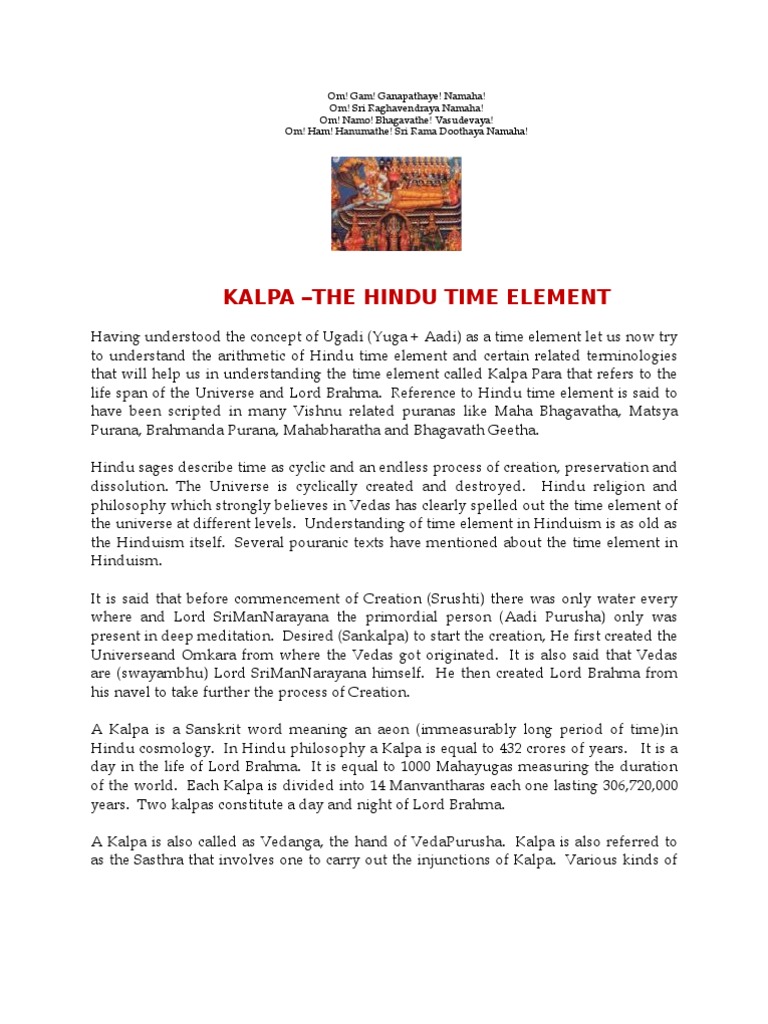 Om! Gam! Ganapathaye! Namaha!
Om! Sri Raghavendraya Namaha!
Om! Namo! Bhagavathe! Vasudevaya!
Om! Ham! Hanumathe! Sri Rama Doothaya Namaha!

KALPA –THE HINDU TIME ELEMENT

Having understood the concept of Ugadi (Yuga + Aadi) as a time element let us now try to understand the arithmetic of Hindu time element and certain related terminologies that will help us in understanding the time element called Kalpa Para that refers to the life span of the Universe and Lord Brahma. Reference to Hindu time element is said to have been scripted in many Vishnu related puranas like Maha Bhagavatha, Matsya Purana, Brahmanda Purana, Mahabharatha and Bhagavath Geetha.

Hindu sages describe time as cyclic and an endless process of creation, preservation and dissolution. The Universe is cyclically created and destroyed. Hindu religion and philosophy which strongly believes in Vedas has clearly spelled out the time element of the universe at different levels. Understanding of time element in Hinduism is as old as the Hinduism itself. Several pouranic texts have mentioned about the time element in Hinduism.

It is said that before commencement of Creation (Srushti) there was only water every where and Lord SriManNarayana the primordial person (Aadi Purusha) only was present in deep meditation. Desired (Sankalpa) to start the creation, He first created the Universeand Omkara from where the Vedas got originated. It is also said that Vedas are (swayambhu) Lord SriManNarayana himself. He then created Lord Brahma from his navel to take further the process of Creation.

A Kalpa is a Sanskrit word meaning an aeon (immeasurably long period of time)in Hindu cosmology. In Hindu philosophy a Kalpa is equal to 432 crores of years. It is a day in the life of Lord Brahma. It is equal to 1000 Mahayugas measuring the duration of the world. Each Kalpa is divided into 14 Manvantharas each one lasting 306,720,000 years. Two kalpas constitute a day and night of Lord Brahma.

A Kalpa is also called as Vedanga, the hand of VedaPurusha. Kalpa is also referred to as the Sasthra that involves one to carry out the injunctions of Kalpa. Various kinds of